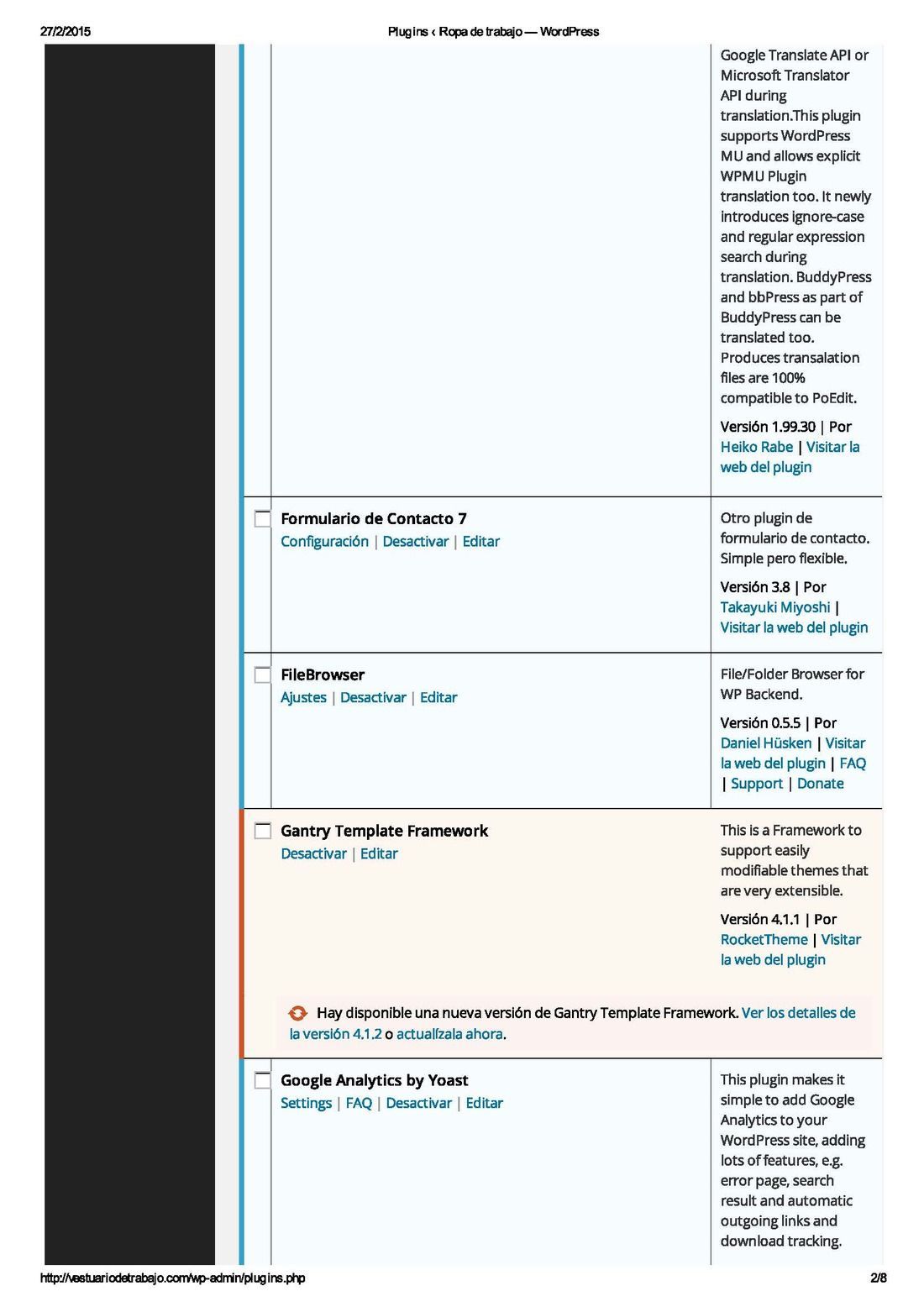 27/2/2015 Plugins ‹ Ropa de trabajo — WordPress

Google Translate API or Microsoft Translator API during translation.This plugin supports WordPress MU and allows explicit WPMU Plugin translation too. It newly introduces ignore-case and regular expression search during translation. BuddyPress and bbPress as part of BuddyPress can be translated too. Produces transalation files are 100% compatible to PoEdit.

Versión 1.99.30 | Por Heiko Rabe | Visitar la web del plugin

Formulario de Contacto 7
Configuración | Desactivar | Editar

Otro plugin de formulario de contacto. Simple pero flexible.

Versión 3.8 | Por Takayuki Miyoshi | Visitar la web del plugin

FileBrowser
Ajustes | Desactivar | Editar

File/Folder Browser for WP Backend.

Versión 0.5.5 | Por Daniel Hüsken | Visitar la web del plugin | FAQ | Support | Donate

Gantry Template Framework
Desactivar | Editar

This is a Framework to support easily modifiable themes that are very extensible.

Versión 4.1.1 | Por RocketTheme | Visitar la web del plugin

Hay disponible una nueva versión de Gantry Template Framework. Ver los detalles de la versión 4.1.2 o actualízala ahora.

Google Analytics by Yoast
Settings | FAQ | Desactivar | Editar

This plugin makes it simple to add Google Analytics to your WordPress site, adding lots of features, e.g. error page, search result and automatic outgoing links and download tracking.

http://vestuariodetrabajo.com/wp-admin/plugins.php 2/8